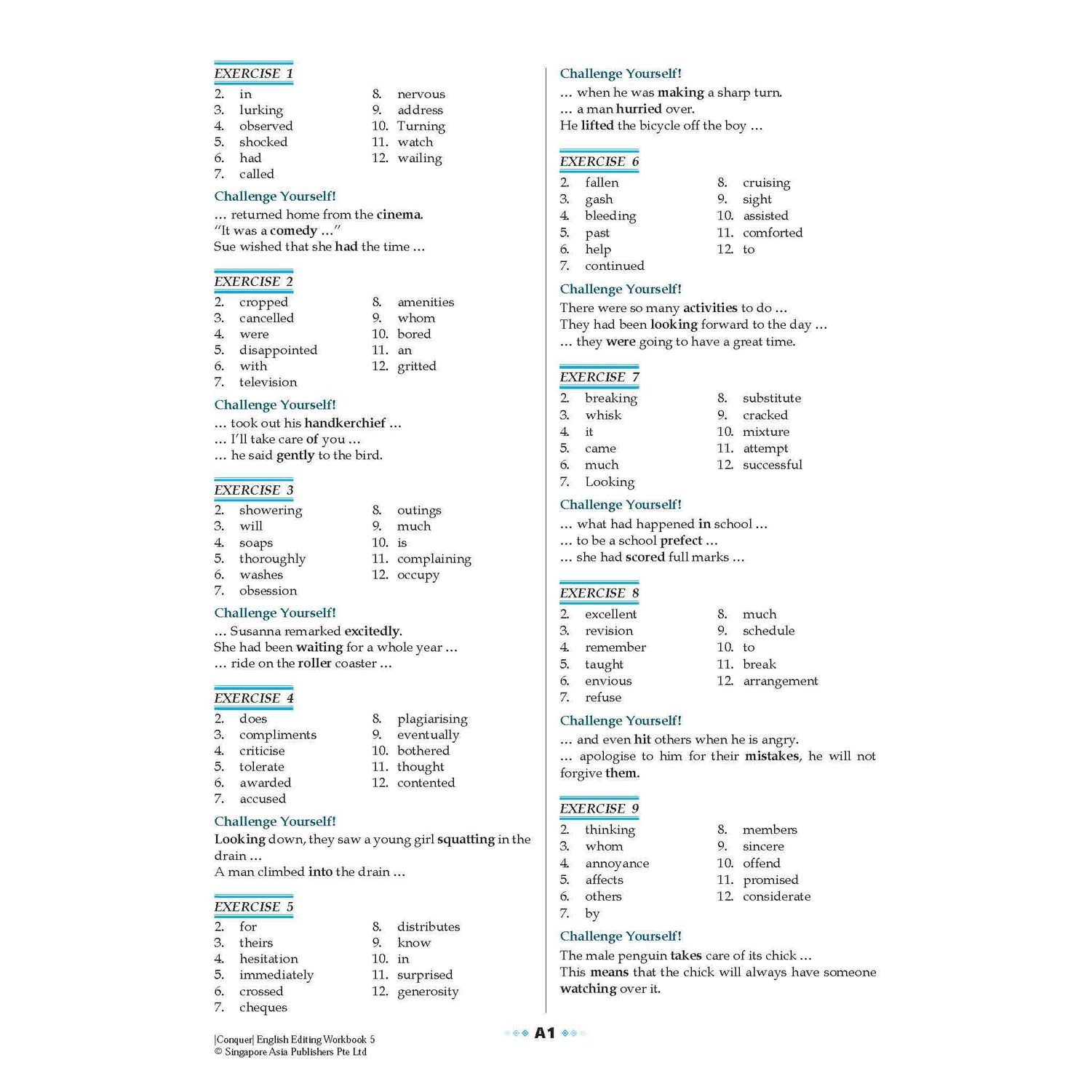 EXERCISE 1

2. in
3. lurking
4. observed
5. shocked
6. had
7. called

8. nervous
9. address
10. Turning
11. watch
12. wailing

Challenge Yourself!

... returned home from the cinema.
"It was a comedy ..."
Sue wished that she had the time ...

EXERCISE 2

2. cropped
3. cancelled
4. were
5. disappointed
6. with
7. television

8. amenities
9. whom
10. bored
11. an
12. gritted

Challenge Yourself!

... took out his handkerchief ...
... I'll take care of you ...
... he said gently to the bird.

EXERCISE 3

2. showering
3. will
4. soaps
5. thoroughly
6. washes
7. obsession

8. outings
9. much
10. is
11. complaining
12. occupy

Challenge Yourself!

... Susanna remarked excitedly.
She had been waiting for a whole year ...
... ride on the roller coaster ...

EXERCISE 4

2. does
3. compliments
4. criticise
5. tolerate
6. awarded
7. accused

8. plagiarising
9. eventually
10. bothered
11. thought
12. contented

Challenge Yourself!

Looking down, they saw a young girl squatting in the drain ...
A man climbed into the drain ...

EXERCISE 5

2. for
3. theirs
4. hesitation
5. immediately
6. crossed
7. cheques

8. distributes
9. know
10. in
11. surprised
12. generosity

Challenge Yourself!

... when he was making a sharp turn.
... a man hurried over.
He lifted the bicycle off the boy ...

EXERCISE 6

2. fallen
3. gash
4. bleeding
5. past
6. help
7. continued

8. cruising
9. sight
10. assisted
11. comforted
12. to

Challenge Yourself!

There were so many activities to do ...
They had been looking forward to the day ...
... they were going to have a great time.

EXERCISE 7

2. breaking
3. whisk
4. it
5. came
6. much
7. Looking

8. substitute
9. cracked
10. mixture
11. attempt
12. successful

Challenge Yourself!

... what had happened in school ...
... to be a school prefect ...
... she had scored full marks ...

EXERCISE 8

2. excellent
3. revision
4. remember
5. taught
6. envious
7. refuse

8. much
9. schedule
10. to
11. break
12. arrangement

Challenge Yourself!

... and even hit others when he is angry.
... apologise to him for their mistakes, he will not forgive them.

EXERCISE 9

2. thinking
3. whom
4. annoyance
5. affects
6. others
7. by

8. members
9. sincere
10. offend
11. promised
12. considerate

Challenge Yourself!

The male penguin takes care of its chick ...
This means that the chick will always have someone watching over it.

|Conquer| English Editing Workbook 5
© Singapore Asia Publishers Pte Ltd

A1